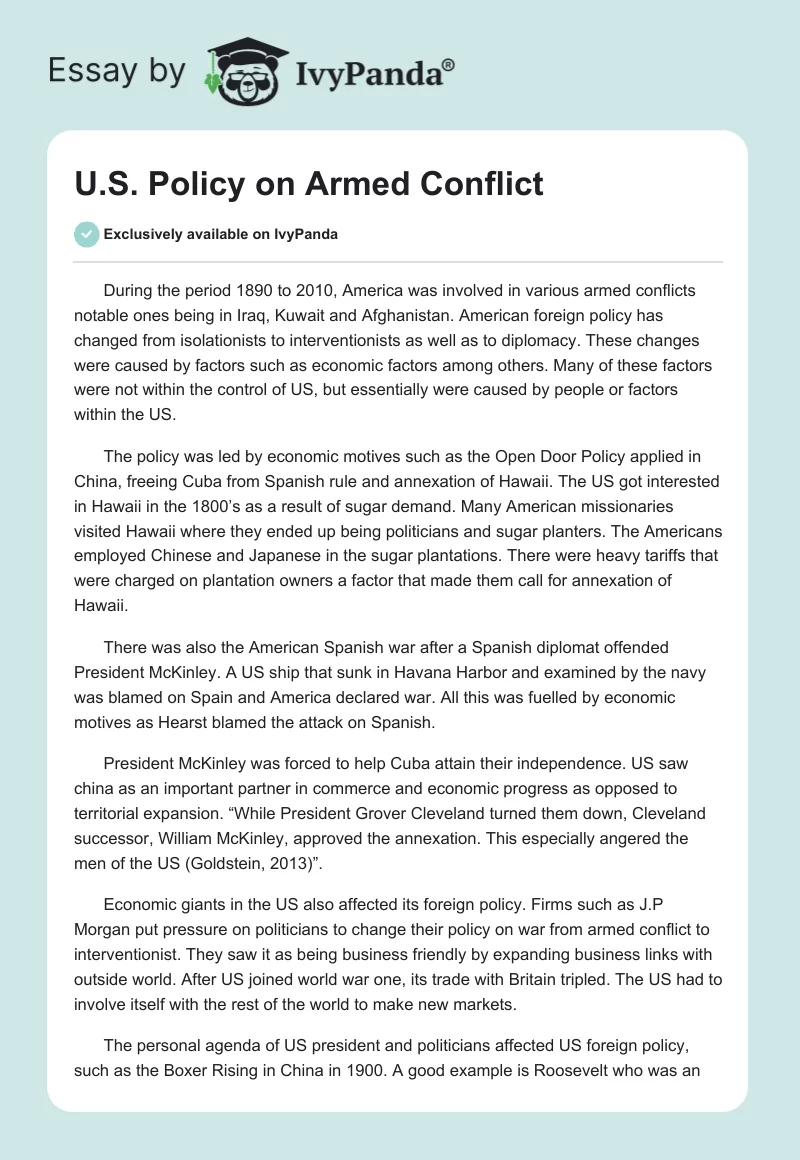 Essay by IvyPanda®

U.S. Policy on Armed Conflict

Exclusively available on IvyPanda

During the period 1890 to 2010, America was involved in various armed conflicts notable ones being in Iraq, Kuwait and Afghanistan. American foreign policy has changed from isolationists to interventionists as well as to diplomacy. These changes were caused by factors such as economic factors among others. Many of these factors were not within the control of US, but essentially were caused by people or factors within the US.

The policy was led by economic motives such as the Open Door Policy applied in China, freeing Cuba from Spanish rule and annexation of Hawaii. The US got interested in Hawaii in the 1800's as a result of sugar demand. Many American missionaries visited Hawaii where they ended up being politicians and sugar planters. The Americans employed Chinese and Japanese in the sugar plantations. There were heavy tariffs that were charged on plantation owners a factor that made them call for annexation of Hawaii.

There was also the American Spanish war after a Spanish diplomat offended President McKinley. A US ship that sunk in Havana Harbor and examined by the navy was blamed on Spain and America declared war. All this was fuelled by economic motives as Hearst blamed the attack on Spanish.

President McKinley was forced to help Cuba attain their independence. US saw china as an important partner in commerce and economic progress as opposed to territorial expansion. "While President Grover Cleveland turned them down, Cleveland successor, William McKinley, approved the annexation. This especially angered the men of the US (Goldstein, 2013)".

Economic giants in the US also affected its foreign policy. Firms such as J.P Morgan put pressure on politicians to change their policy on war from armed conflict to interventionist. They saw it as being business friendly by expanding business links with outside world. After US joined world war one, its trade with Britain tripled. The US had to involve itself with the rest of the world to make new markets.

The personal agenda of US president and politicians affected US foreign policy, such as the Boxer Rising in China in 1900. A good example is Roosevelt who was an